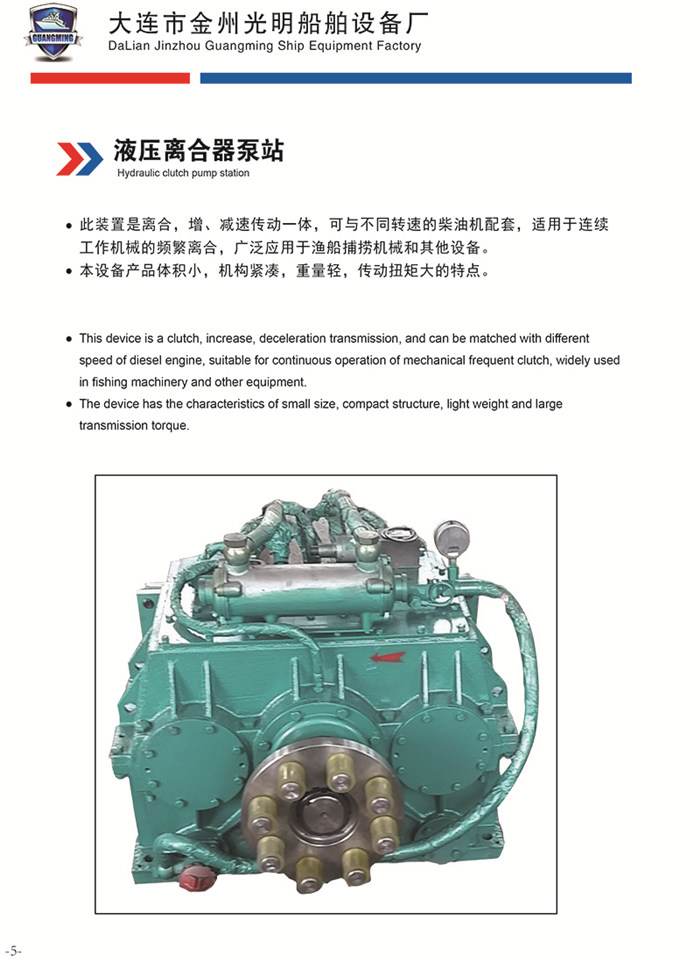 GUANGMING

大连市金州光明船舶设备厂
DaLian Jinzhou Guangming Ship Equipment Factory

液压离合器泵站
Hydraulic clutch pump station

• 此装置是离合，增、减速传动一体，可与不同转速的柴油机配套，适用于连续工作机械的频繁离合，广泛应用于渔船捕捞机械和其他设备。
• 本设备产品体积小，机构紧凑，重量轻，传动扭矩大的特点。

• This device is a clutch, increase, deceleration transmission, and can be matched with different speed of diesel engine, suitable for continuous operation of mechanical frequent clutch, widely used in fishing machinery and other equipment.
• The device has the characteristics of small size, compact structure, light weight and large transmission torque.

-5-